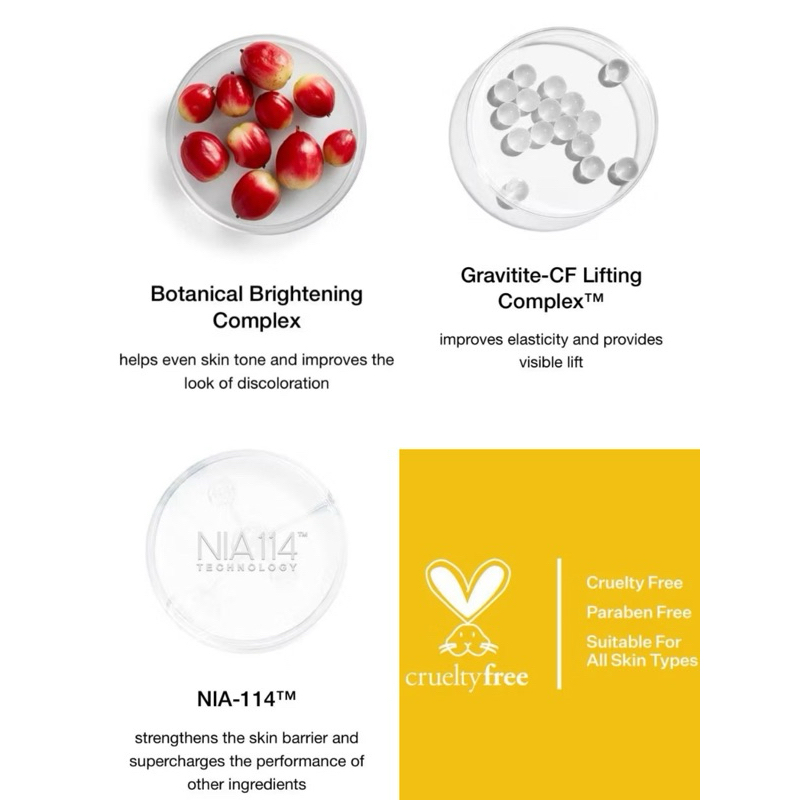 Botanical Brightening Complex

helps even skin tone and improves the look of discoloration

Gravitite-CF Lifting Complex™

improves elasticity and provides visible lift

NIA114™ TECHNOLOGY

NIA-114™

strengthens the skin barrier and supercharges the performance of other ingredients

crueltyfree

Cruelty Free

Paraben Free

Suitable For All Skin Types